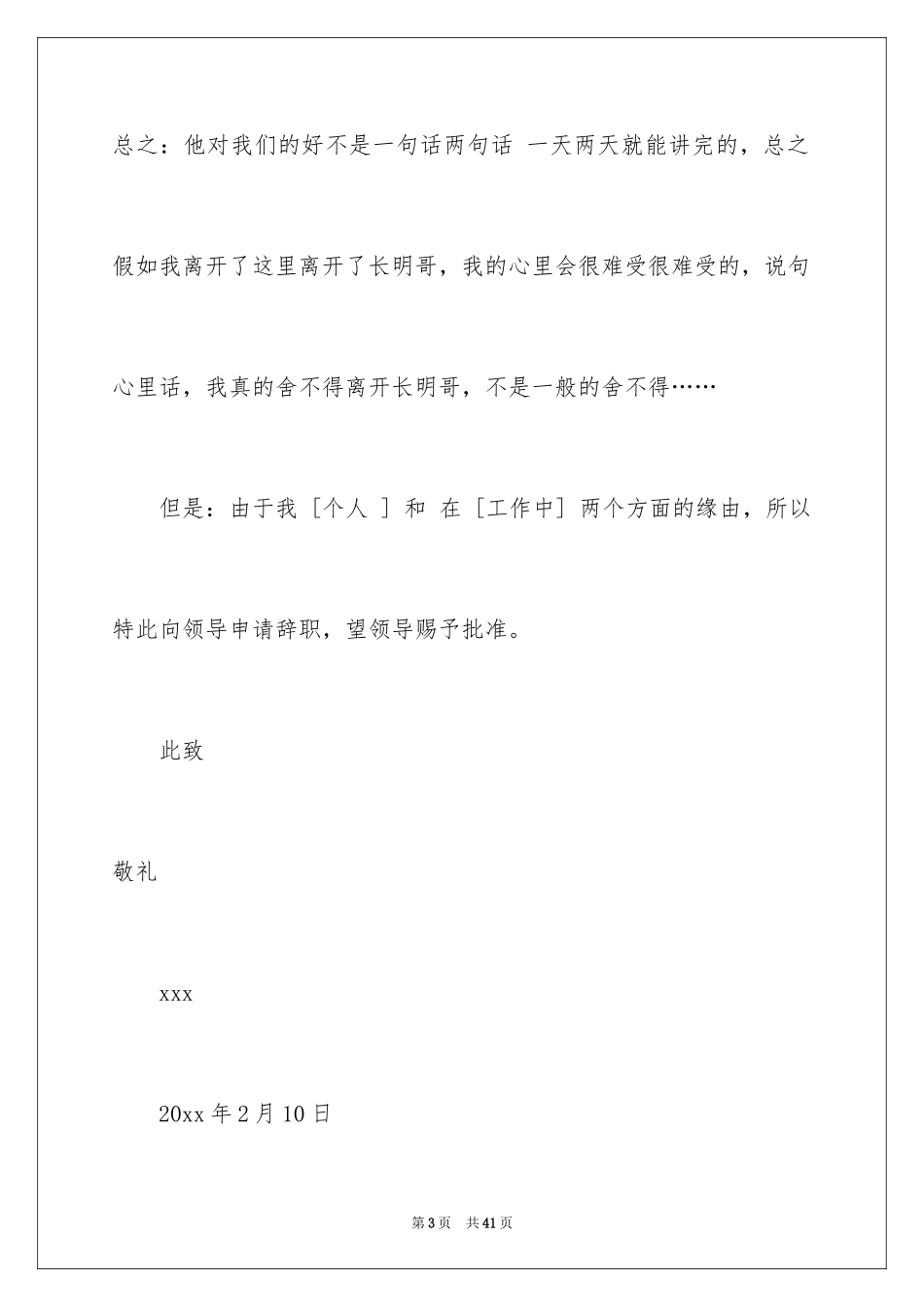 总之：他对我们的好不是一句话两句话 一天两天就能讲完的，总之假如我离开了这里离开了长明哥，我的心里会很难受很难受的，说句心里话，我真的舍不得离开长明哥，不是一般的舍不得……

但是：由于我［个人 ］和 在［工作中］两个方面的缘由，所以特此向领导申请辞职，望领导赐予批准。

此致

敬礼

xxx

20xx 年 2 月 10 日

第 3 页 共 41 页